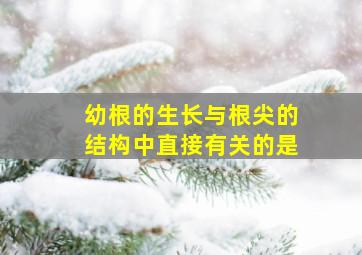 幼根的生长与根尖的结构中直接有关的是